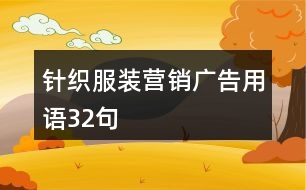 针织服装营销广告用语32句